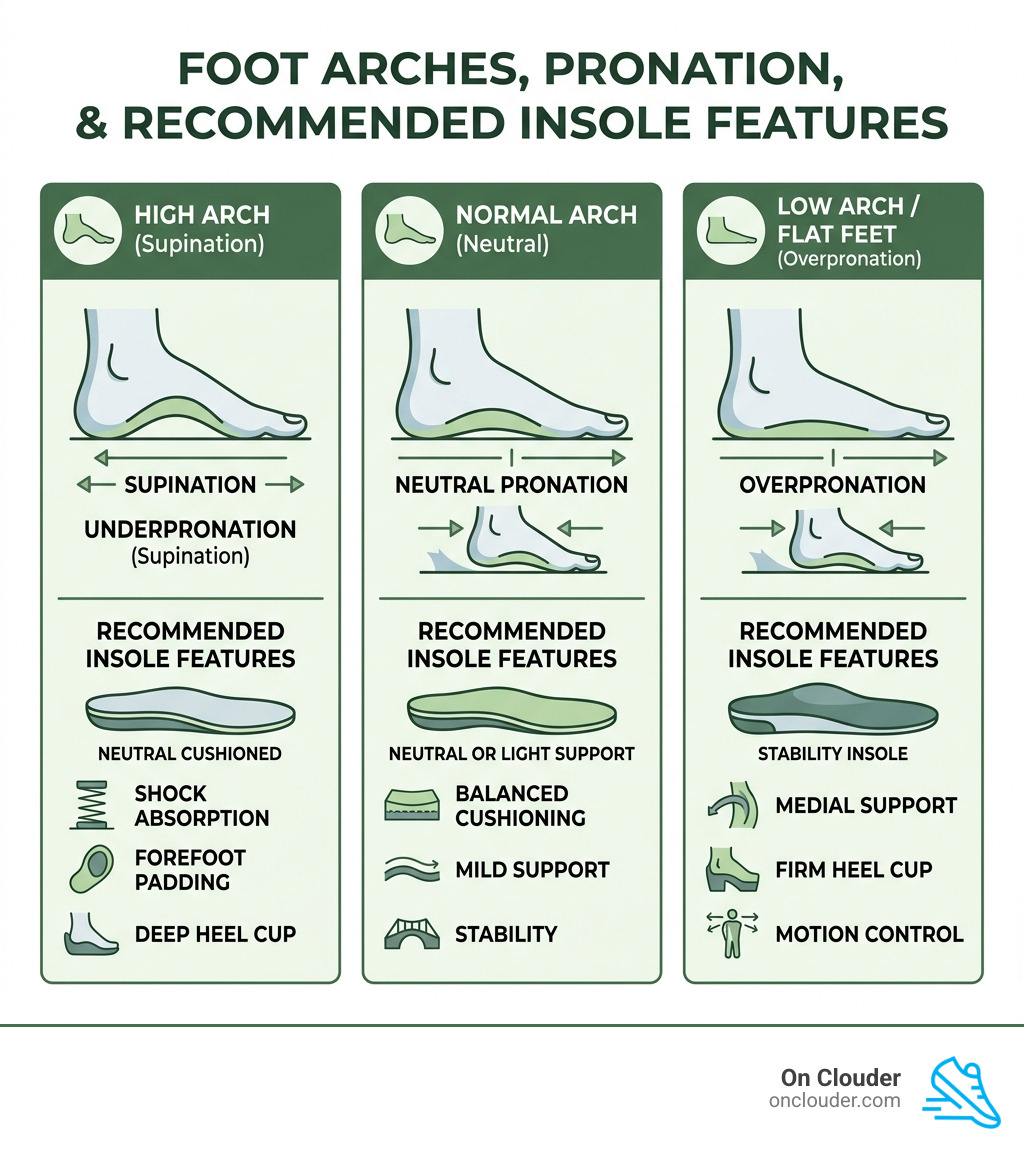 FOOT ARCHES, PRONATION, & RECOMMENDED INSOLE FEATURES

HIGH ARCH
(Supination)

SUPINATION

UNDERPRONATION
(Supination)

RECOMMENDED INSOLE FEATURES

NEUTRAL CUSHIONED

SHOCK ABSORPTION

FOREFOOT PADDING

DEEP HEEL CUP

NORMAL ARCH
(Neutral)

NEUTRAL PRONATION

RECOMMENDED INSOLE FEATURES

NEUTRAL OR LIGHT SUPPORT

BALANCED CUSHIONING

MILD SUPPORT

STABILITY

LOW ARCH / FLAT FEET
(Overpronation)

OVERPRONATION

RECOMMENDED INSOLE FEATURES

STABILITY INSOLE

MEDIAL SUPPORT

FIRM HEEL CUP

MOTION CONTROL

On Clouder
onclouder.com